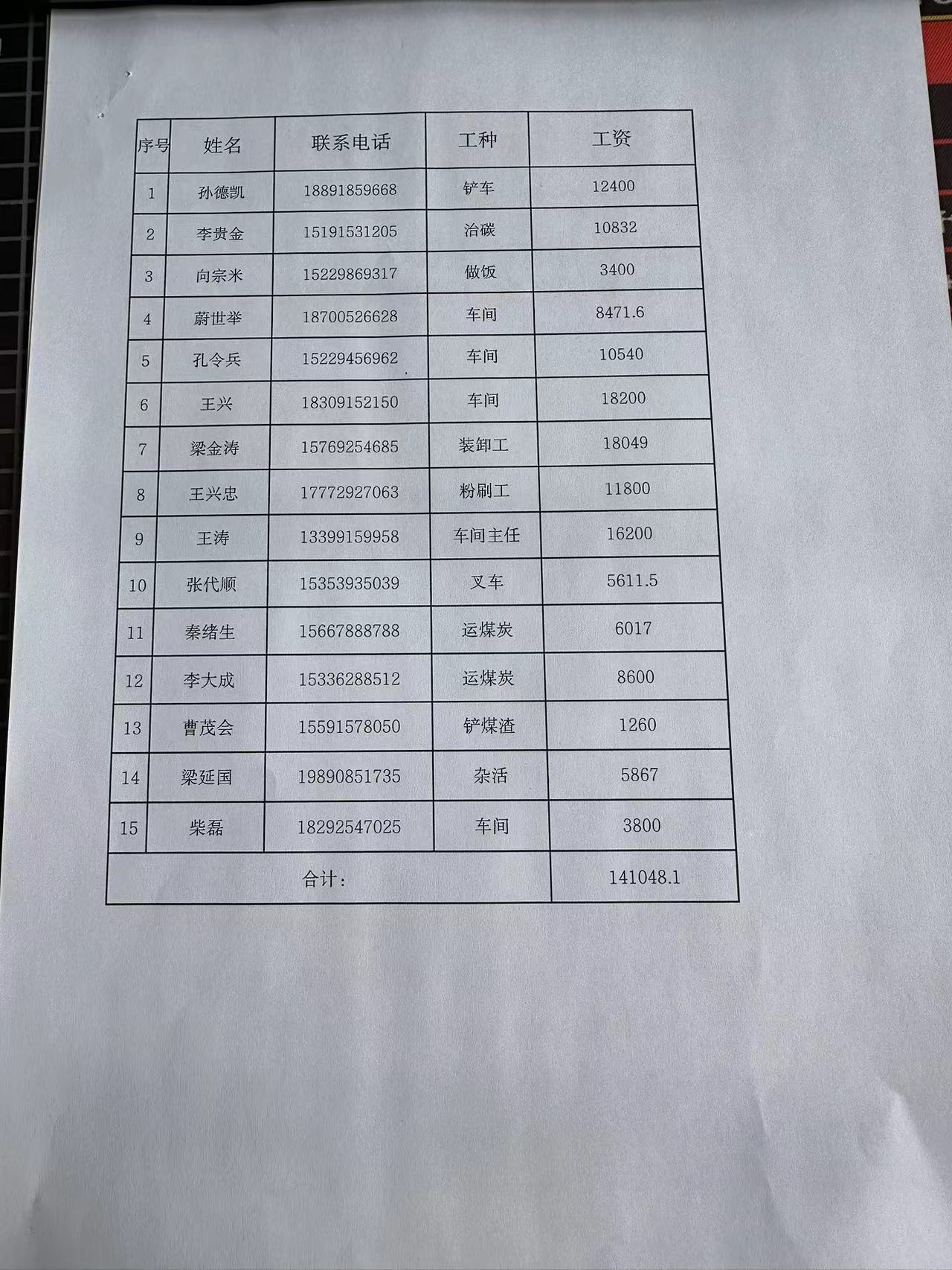 | 序号 | 姓名 | 联系电话 | 工种 | 工资 |
|---|---|---|---|---|
| 1 | 孙德凯 | 18891859668 | 铲车 | 12400 |
| 2 | 李贵金 | 15191531205 | 治碳 | 10832 |
| 3 | 向宗米 | 15229869317 | 做饭 | 3400 |
| 4 | 蔚世举 | 18700526628 | 车间 | 8471.6 |
| 5 | 孔令兵 | 15229456962 | 车间 | 10540 |
| 6 | 王兴 | 18309152150 | 车间 | 18200 |
| 7 | 梁金涛 | 15769254685 | 装卸工 | 18049 |
| 8 | 王兴忠 | 17772927063 | 粉刷工 | 11800 |
| 9 | 王涛 | 13399159958 | 车间主任 | 16200 |
| 10 | 张代顺 | 15353935039 | 叉车 | 5611.5 |
| 11 | 秦绪生 | 15667888788 | 运煤炭 | 6017 |
| 12 | 李大成 | 15336288512 | 运煤炭 | 8600 |
| 13 | 曹茂会 | 15591578050 | 铲煤渣 | 1260 |
| 14 | 梁延国 | 19890851735 | 杂活 | 5867 |
| 15 | 柴磊 | 18292547025 | 车间 | 3800 |
| 合计： | | | | 141048.1 |